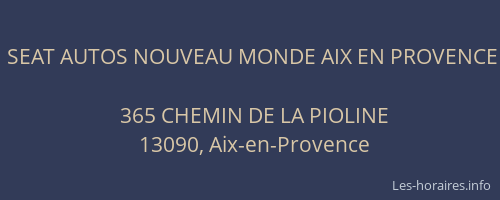 SEAT AUTOS NOUVEAU MONDE AIX EN PROVENCE

365 CHEMIN DE LA PIOLINE
13090, Aix-en-Provence

Les-horaires.info